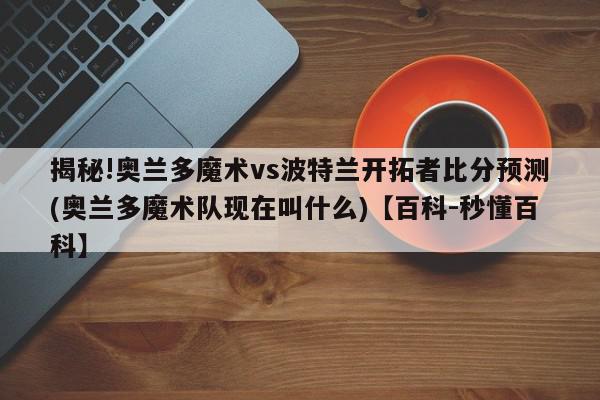 揭秘!奥兰多魔术vs波特兰开拓者比分预测(奥兰多魔术队现在叫什么)【百科-秒懂百科】